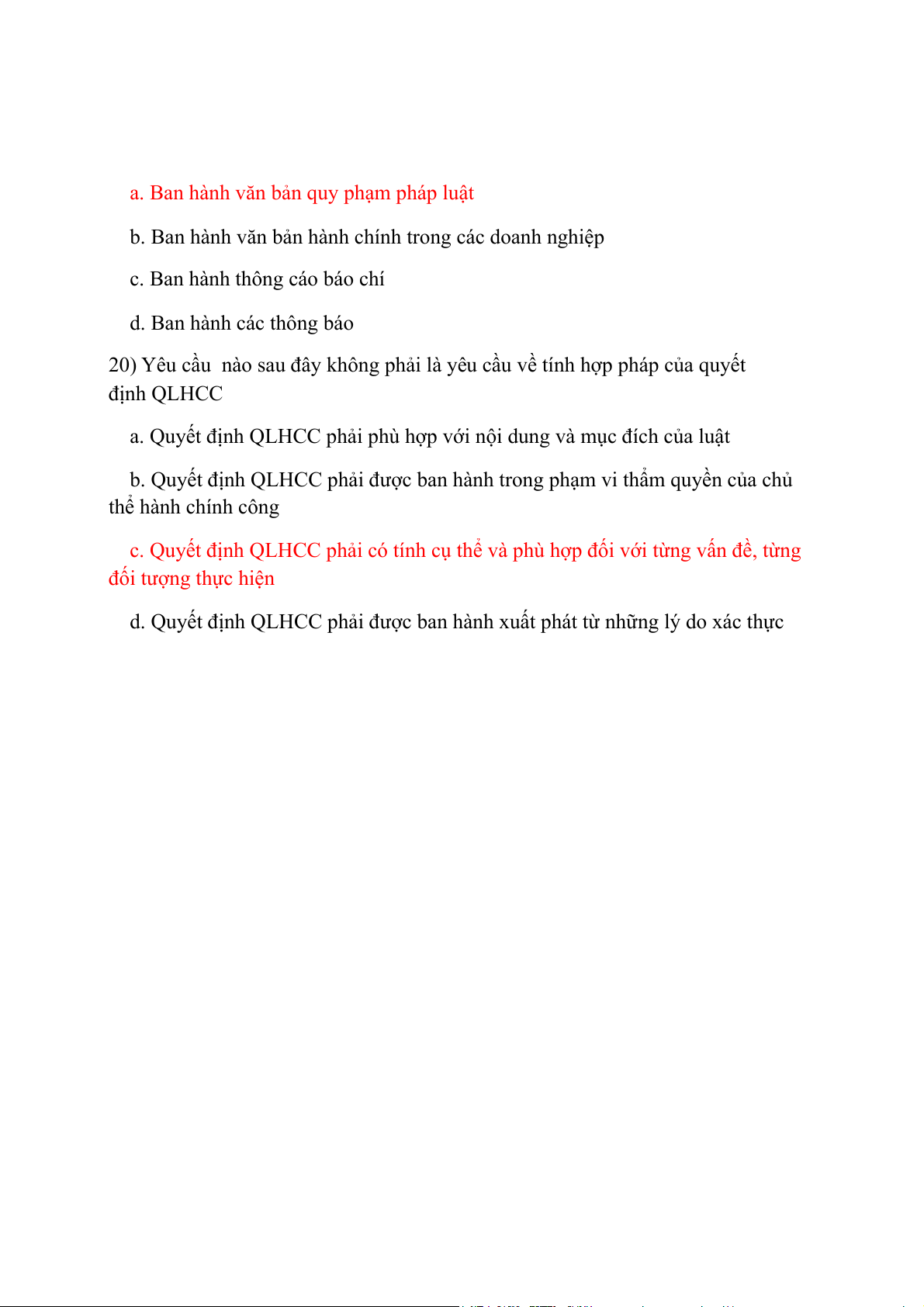 a. Ban hành văn bản quy phạm pháp luật

b. Ban hành văn bản hành chính trong các doanh nghiệp

c. Ban hành thông cáo báo chí

d. Ban hành các thông báo

20) Yêu cầu  nào sau đây không phải là yêu cầu về tính hợp pháp của quyết định QLHCC

a. Quyết định QLHCC phải phù hợp với nội dung và mục đích của luật

b. Quyết định QLHCC phải được ban hành trong phạm vi thẩm quyền của chủ thể hành chính công

c. Quyết định QLHCC phải có tính cụ thể và phù hợp đối với từng vấn đề, từng đối tượng thực hiện

d. Quyết định QLHCC phải được ban hành xuất phát từ những lý do xác thực